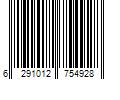 6 291012 754928